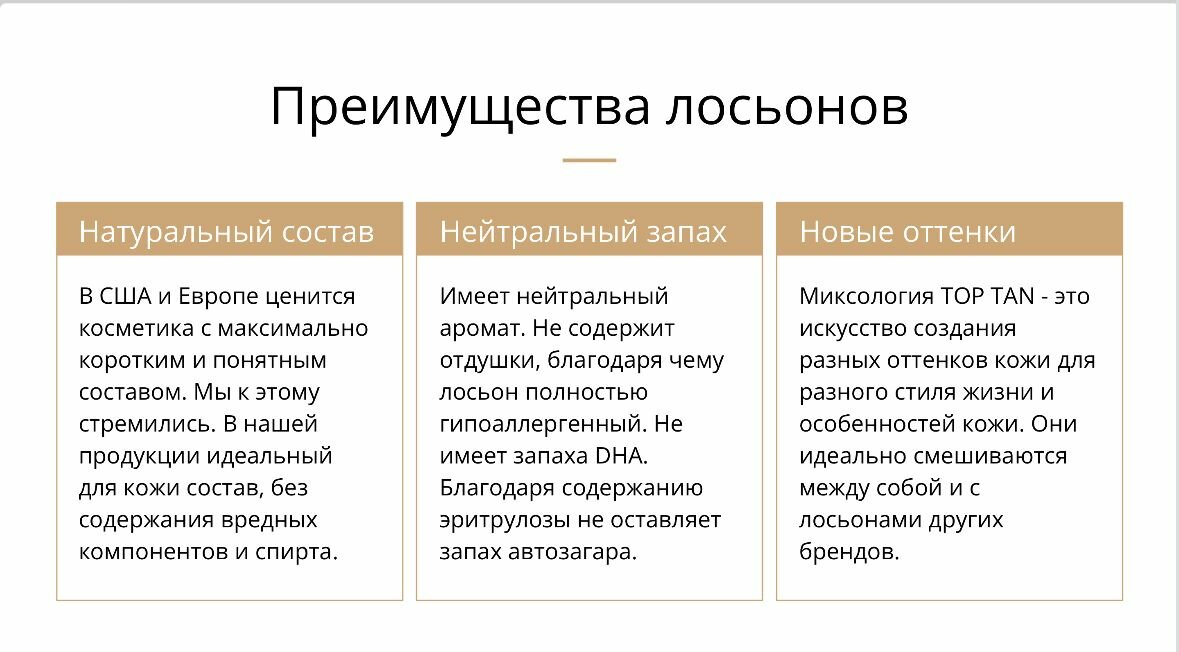 Преимущества лосьонов

Натуральный состав

В США и Европе ценится косметика с максимально коротким и понятным составом. Мы к этому стремились. В нашей продукции идеальный для кожи состав, без содержания вредных компонентов и спирта.

Нейтральный запах

Имеет нейтральный аромат. Не содержит отдушки, благодаря чему лосьон полностью гипоаллергенный. Не имеет запаха DHA. Благодаря содержанию эритрулозы не оставляет запах автозагара.

Новые оттенки

Миксология TOP TAN - это искусство создания разных оттенков кожи для разного стиля жизни и особенностей кожи. Они идеально смешиваются между собой и с лосьонами других брендов.